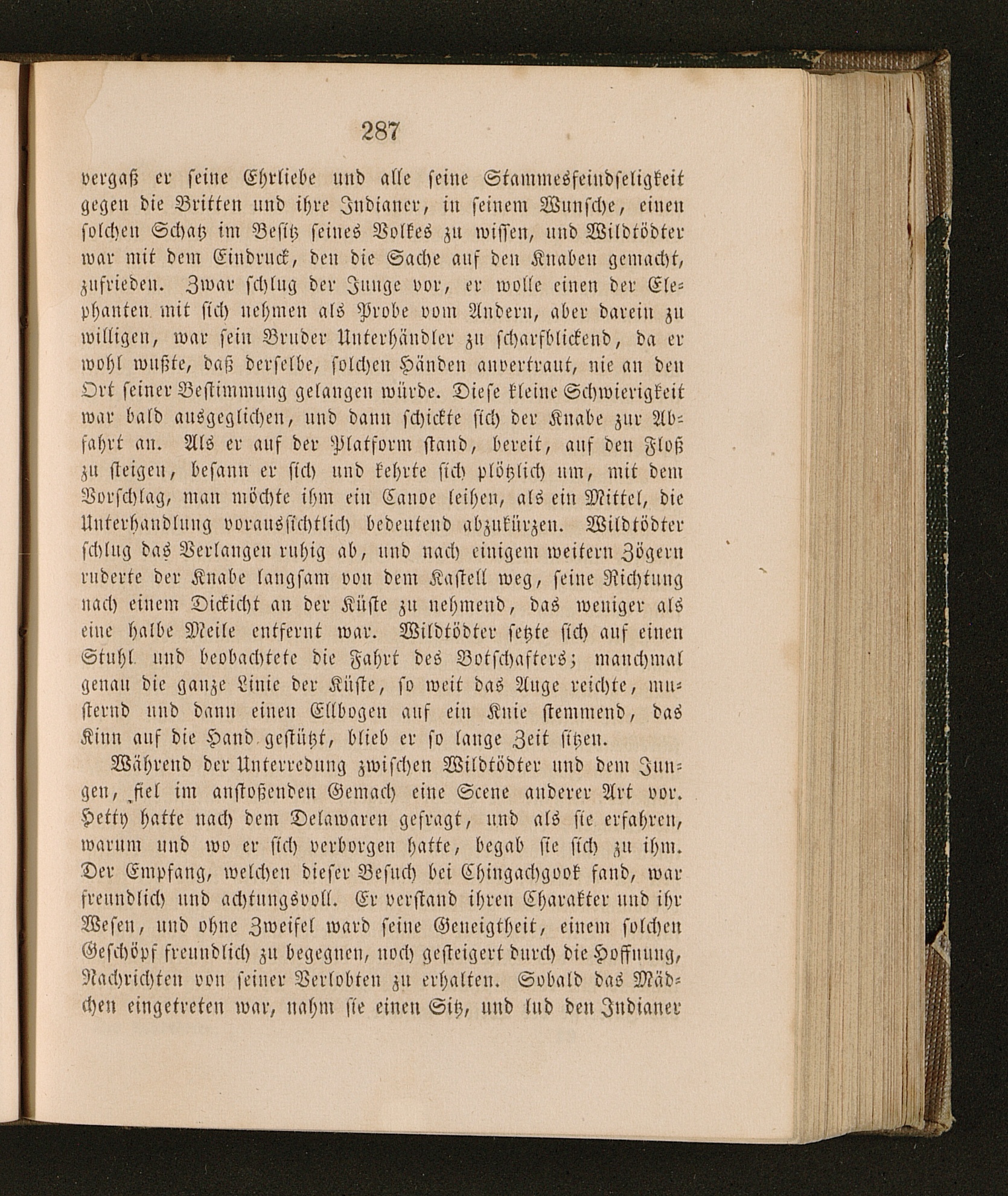 287

vergaß er seine Ehrliebe und alle seine Stammesfeindseligkeit gegen die Britten und ihre Indianer, in seinem Wunsche, einen solchen Schatz im Besitz seines Volkes zu wissen, und Wildtödter war mit dem Eindruck, den die Sache auf den Knaben gemacht, zufrieden. Zwar schlug der Junge vor, er wolle einen der Elephanten mit sich nehmen als Probe vom Andern, aber darein zu willigen, war sein Bruder Unterhändler zu scharfblickend, da er wohl wußte, daß derselbe, solchen Händen anvertraut, nie an den Ort seiner Bestimmung gelangen würde. Diese kleine Schwierigkeit war bald ausgeglichen, und dann schickte sich der Knabe zur Abfahrt an. Als er auf der Platform stand, bereit, auf den Floß zu steigen, besann er sich und kehrte sich plötzlich um, mit dem Vorschlag, man möchte ihm ein Canoe leihen, als ein Mittel, die Unterhandlung voraussichtlich bedeutend abzukürzen. Wildtödter schlug das Verlangen ruhig ab, und nach einigem weitern Zögern ruderte der Knabe langsam von dem Kastell weg, seine Richtung nach einem Dickicht an der Küste zu nehmend, das weniger als eine halbe Meile entfernt war. Wildtödter setzte sich auf einen Stuhl und beobachtete die Fahrt des Botschafters; manchmal genau die ganze Linie der Küste, so weit das Auge reichte, musternd und dann einen Ellbogen auf ein Knie stemmend, das Kinn auf die Hand gestützt, blieb er so lange Zeit sitzen.

Während der Unterredung zwischen Wildtödter und dem Jungen, fiel im anstoßenden Gemach eine Scene anderer Art vor. Hetty hatte nach dem Delawaren gefragt, und als sie erfahren, warum und wo er sich verborgen hatte, begab sie sich zu ihm. Der Empfang, welchen dieser Besuch bei Chingachgook fand, war freundlich und achtungsvoll. Er verstand ihren Charakter und ihr Wesen, und ohne Zweifel ward seine Geneigtheit, einem solchen Geschöpf freundlich zu begegnen, noch gesteigert durch die Hoffnung, Nachrichten von seiner Verlobten zu erhalten. Sobald das Mädchen eingetreten war, nahm sie einen Sitz, und lud den Indianer